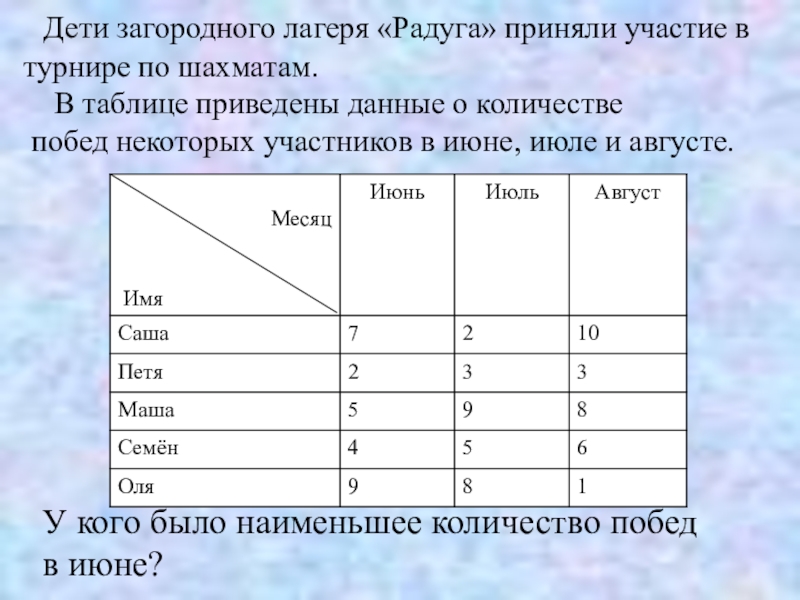 Дети загородного лагеря «Радуга» приняли участие в турнире по шахматам.

В таблице приведены данные о количестве побед некоторых участников в июне, июле и августе.

| Месяц / Имя | Июнь | Июль | Август |
|---|---|---|---|
| Саша | 7 | 2 | 10 |
| Петя | 2 | 3 | 3 |
| Маша | 5 | 9 | 8 |
| Семён | 4 | 5 | 6 |
| Оля | 9 | 8 | 1 |

У кого было наименьшее количество побед в июне?